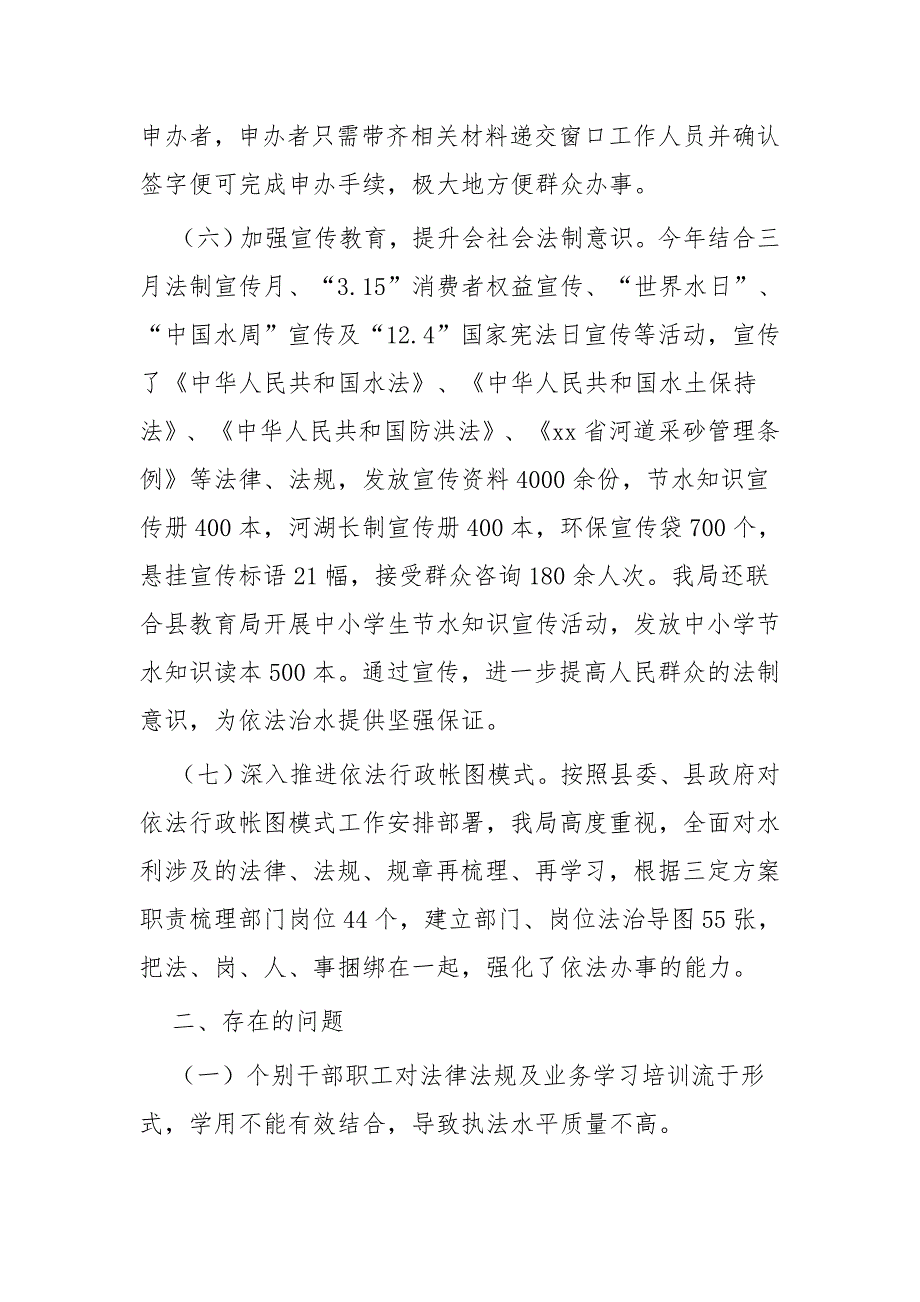 申办者，申办者只需带齐相关材料递交窗口工作人员并确认签字便可完成申办手续，极大地方便群众办事。

（六）加强宣传教育，提升会社会法制意识。今年结合三月法制宣传月、“3.15”消费者权益宣传、“世界水日”、“中国水周”宣传及“12.4”国家宪法日宣传等活动，宣传了《中华人民共和国水法》、《中华人民共和国水土保持法》、《中华人民共和国防洪法》、《xx省河道采砂管理条例》等法律、法规，发放宣传资料4000余份，节水知识宣传册400本，河湖长制宣传册400本，环保宣传袋700个，悬挂宣传标语21幅，接受群众咨询180余人次。我局还联合县教育局开展中小学生节水知识宣传活动，发放中小学节水知识读本500本。通过宣传，进一步提高人民群众的法制意识，为依法治水提供坚强保证。

（七）深入推进依法行政帐图模式。按照县委、县政府对依法行政帐图模式工作安排部署，我局高度重视，全面对水利涉及的法律、法规、规章再梳理、再学习，根据三定方案职责梳理部门岗位44个，建立部门、岗位法治导图55张，把法、岗、人、事捆绑在一起，强化了依法办事的能力。

二、存在的问题

（一）个别干部职工对法律法规及业务学习培训流于形式，学用不能有效结合，导致执法水平质量不高。